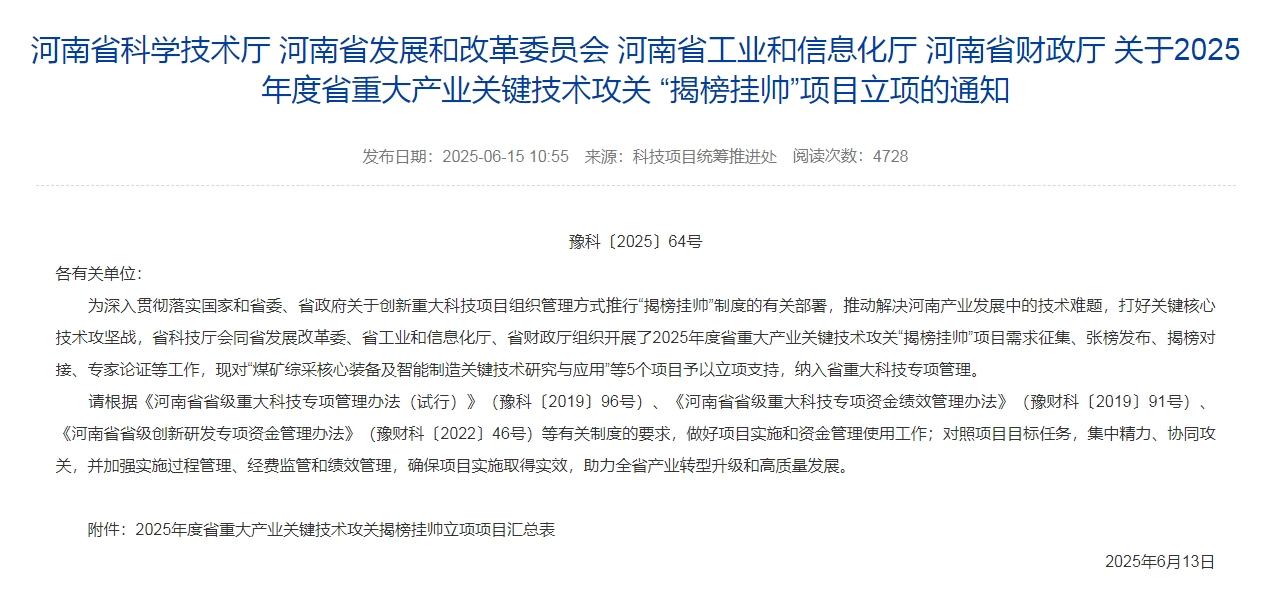 河南省科学技术厅 河南省发展和改革委员会 河南省工业和信息化厅 河南省财政厅 关于2025年度省重大产业关键技术攻关 “揭榜挂帅”项目立项的通知

发布日期：2025-06-15 10:55 来源：科技项目统筹推进处 阅读次数：4728

豫科〔2025〕64号

各有关单位：

为深入贯彻落实国家和省委、省政府关于创新重大科技项目组织管理方式推行“揭榜挂帅”制度的有关部署，推动解决河南产业发展中的技术难题，打好关键核心技术攻坚战，省科技厅会同省发展改革委、省工业和信息化厅、省财政厅组织开展了2025年度省重大产业关键技术攻关“揭榜挂帅”项目需求征集、张榜发布、揭榜对接、专家论证等工作，现对“煤矿综采核心装备及智能制造关键技术研究与应用”等5个项目予以立项支持，纳入省重大科技专项管理。

请根据《河南省省级重大科技专项管理办法（试行）》（豫科〔2019〕96号）、《河南省省级重大科技专项资金绩效管理办法》（豫财科〔2019〕91号）、《河南省省级创新研发专项资金管理办法》（豫财科〔2022〕46号）等有关制度的要求，做好项目实施和资金管理使用工作；对照项目目标任务，集中精力、协同攻关，并加强实施过程管理、经费监管和绩效管理，确保项目实施取得实效，助力全省产业转型升级和高质量发展。

附件：2025年度省重大产业关键技术攻关揭榜挂帅立项项目汇总表

2025年6月13日